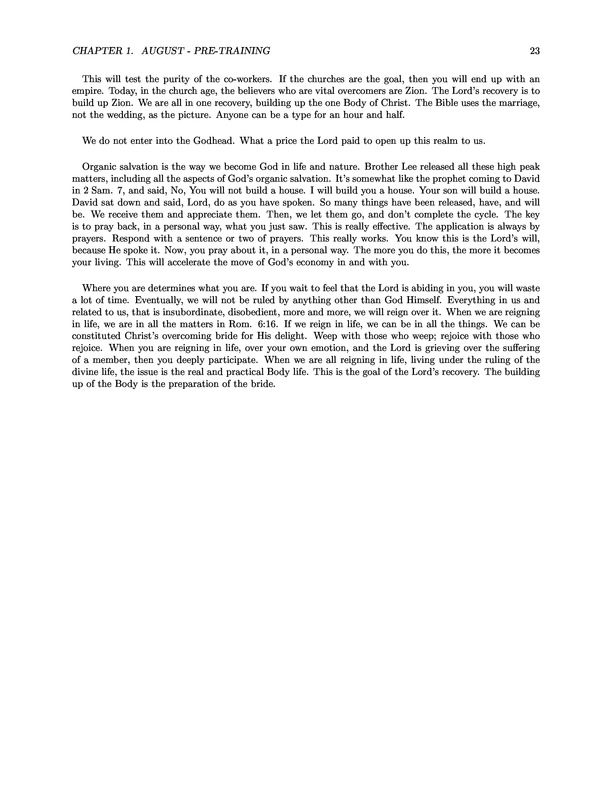 CHAPTER 1. AUGUST - PRE-TRAINING 23

This will test the purity of the co-workers. If the churches are the goal, then you will end up with an empire. Today, in the church age, the believers who are vital overcomers are Zion. The Lord's recovery is to build up Zion. We are all in one recovery, building up the one Body of Christ. The Bible uses the marriage, not the wedding, as the picture. Anyone can be a type for an hour and half.

We do not enter into the Godhead. What a price the Lord paid to open up this realm to us.

Organic salvation is the way we become God in life and nature. Brother Lee released all these high peak matters, including all the aspects of God's organic salvation. It's somewhat like the prophet coming to David in 2 Sam. 7, and said, No, You will not build a house. I will build you a house. Your son will build a house. David sat down and said, Lord, do as you have spoken. So many things have been released, have, and will be. We receive them and appreciate them. Then, we let them go, and don't complete the cycle. The key is to pray back, in a personal way, what you just saw. This is really effective. The application is always by prayers. Respond with a sentence or two of prayers. This really works. You know this is the Lord's will, because He spoke it. Now, you pray about it, in a personal way. The more you do this, the more it becomes your living. This will accelerate the move of God's economy in and with you.

Where you are determines what you are. If you wait to feel that the Lord is abiding in you, you will waste a lot of time. Eventually, we will not be ruled by anything other than God Himself. Everything in us and related to us, that is insubordinate, disobedient, more and more, we will reign over it. When we are reigning in life, we are in all the matters in Rom. 6:16. If we reign in life, we can be in all the things. We can be constituted Christ's overcoming bride for His delight. Weep with those who weep; rejoice with those who rejoice. When you are reigning in life, over your own emotion, and the Lord is grieving over the suffering of a member, then you deeply participate. When we are all reigning in life, living under the ruling of the divine life, the issue is the real and practical Body life. This is the goal of the Lord's recovery. The building up of the Body is the preparation of the bride.